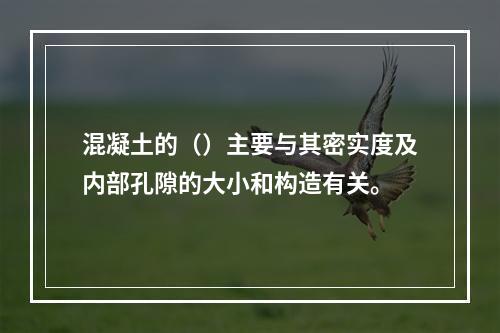 混凝土的（）主要与其密实度及内部孔隙的大小和构造有关。